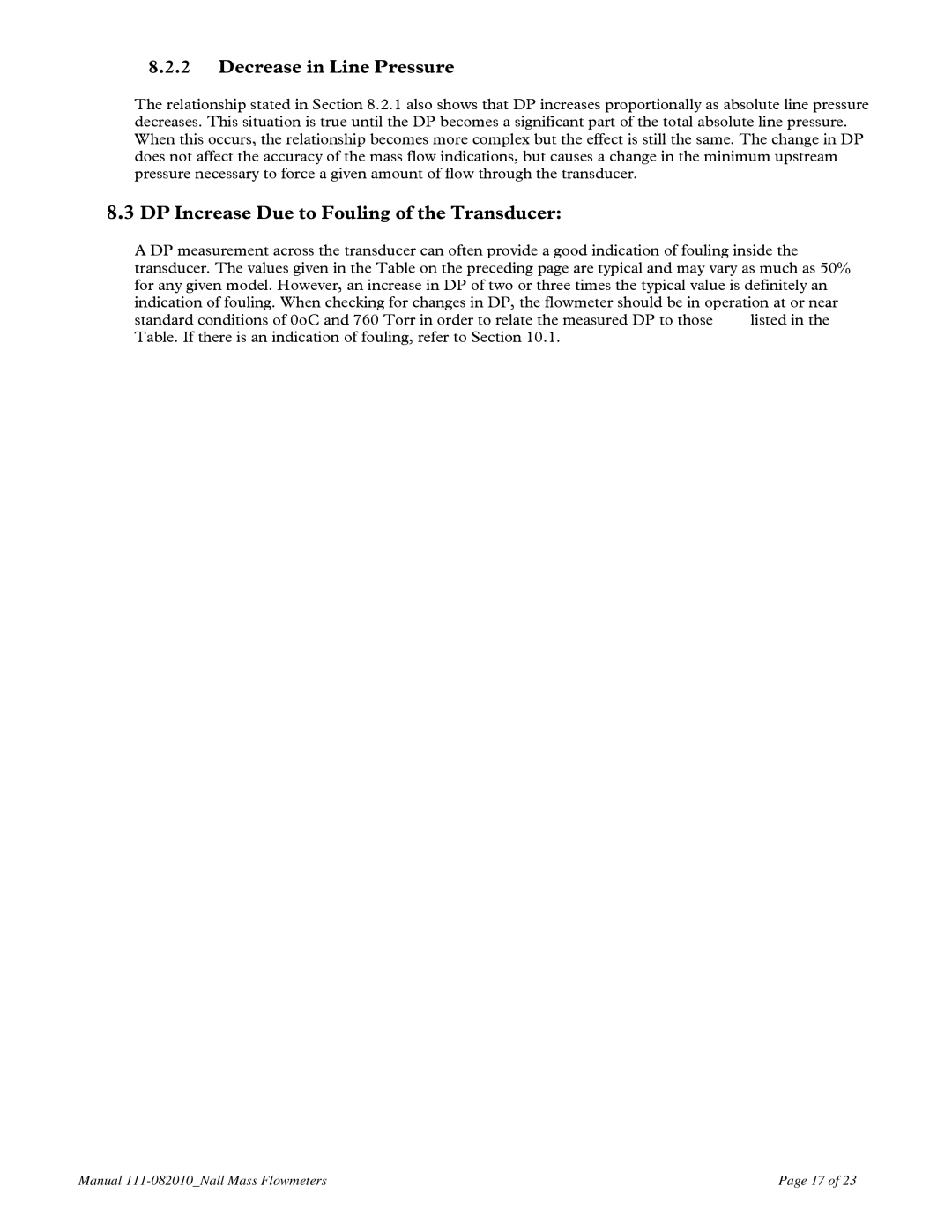 8.2.2 Decrease in Line Pressure

The relationship stated in Section 8.2.1 also shows that DP increases proportionally as absolute line pressure decreases. This situation is true until the DP becomes a significant part of the total absolute line pressure. When this occurs, the relationship becomes more complex but the effect is still the same. The change in DP does not affect the accuracy of the mass flow indications, but causes a change in the minimum upstream pressure necessary to force a given amount of flow through the transducer.

8.3 DP Increase Due to Fouling of the Transducer:

A DP measurement across the transducer can often provide a good indication of fouling inside the transducer. The values given in the Table on the preceding page are typical and may vary as much as 50% for any given model. However, an increase in DP of two or three times the typical value is definitely an indication of fouling. When checking for changes in DP, the flowmeter should be in operation at or near standard conditions of 0oC and 760 Torr in order to relate the measured DP to those listed in the Table. If there is an indication of fouling, refer to Section 10.1.

Manual 111-082010_Nall Mass Flowmeters

Page 17 of 23